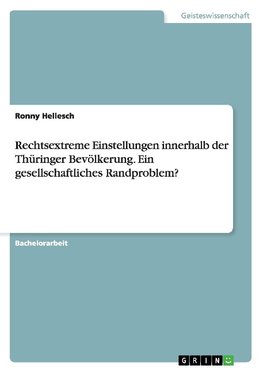 Geisteswissenschaft

Ronny Hellesch

Rechtsextreme Einstellungen innerhalb der Thüringer Bevölkerung. Ein gesellschaftliches Randproblem?

Bachelorarbeit

GRIN